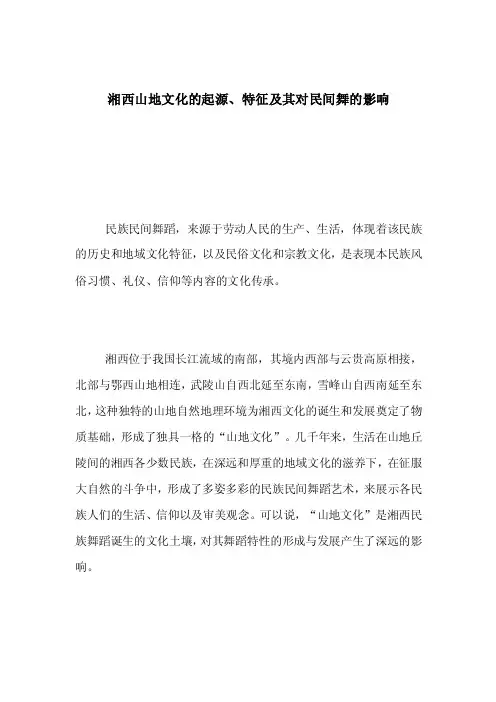 湘西山地文化的起源、特征及其对民间舞的影响

民族民间舞蹈，来源于劳动人民的生产、生活，体现着该民族的历史和地域文化特征，以及民俗文化和宗教文化，是表现本民族风俗习惯、礼仪、信仰等内容的文化传承。

湘西位于我国长江流域的南部，其境内西部与云贵高原相接，北部与鄂西山地相连，武陵山自西北延至东南，雪峰山自西南延至东北，这种独特的山地自然地理环境为湘西文化的诞生和发展奠定了物质基础，形成了独具一格的“山地文化”。几千年来，生活在山地丘陵间的湘西各少数民族，在深远和厚重的地域文化的滋养下，在征服大自然的斗争中，形成了多姿多彩的民族民间舞蹈艺术，来展示各民族人们的生活、信仰以及审美观念。可以说，“山地文化”是湘西民族舞蹈诞生的文化土壤，对其舞蹈特性的形成与发展产生了深远的影响。